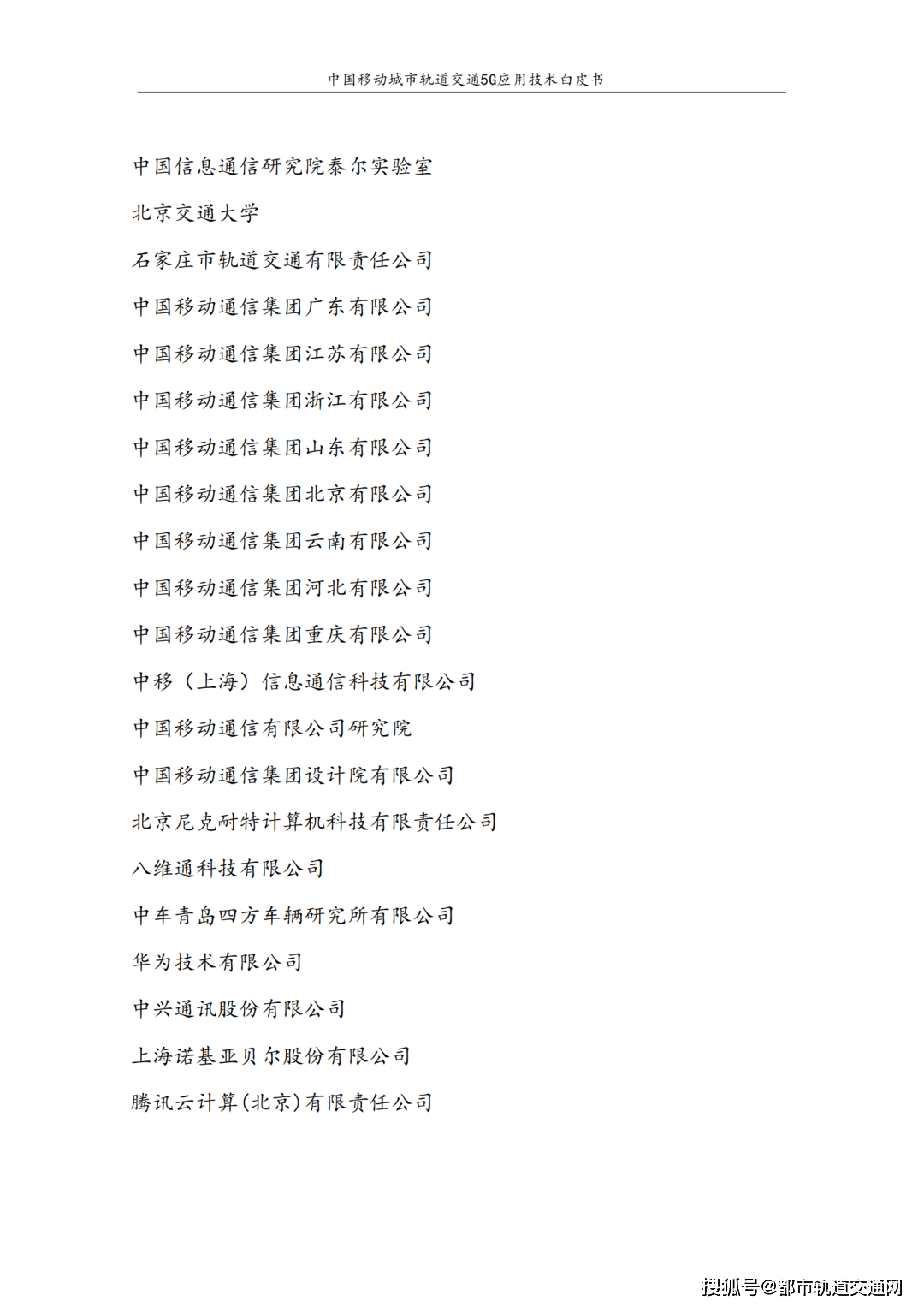 中国移动城市轨道交通5G应用技术白皮书

中国信息通信研究院泰尔实验室

北京交通大学

石家庄市轨道交通有限责任公司

中国移动通信集团广东有限公司

中国移动通信集团江苏有限公司

中国移动通信集团浙江有限公司

中国移动通信集团山东有限公司

中国移动通信集团北京有限公司

中国移动通信集团云南有限公司

中国移动通信集团河北有限公司

中国移动通信集团重庆有限公司

中移（上海）信息通信科技有限公司

中国移动通信有限公司研究院

中国移动通信集团设计院有限公司

北京尼克耐特计算机科技有限责任公司

八维通科技有限公司

中车青岛四方车辆研究所有限公司

华为技术有限公司

中兴通讯股份有限公司

上海诺基亚贝尔股份有限公司

腾讯云计算(北京)有限责任公司

搜狐号@都市轨道交通网